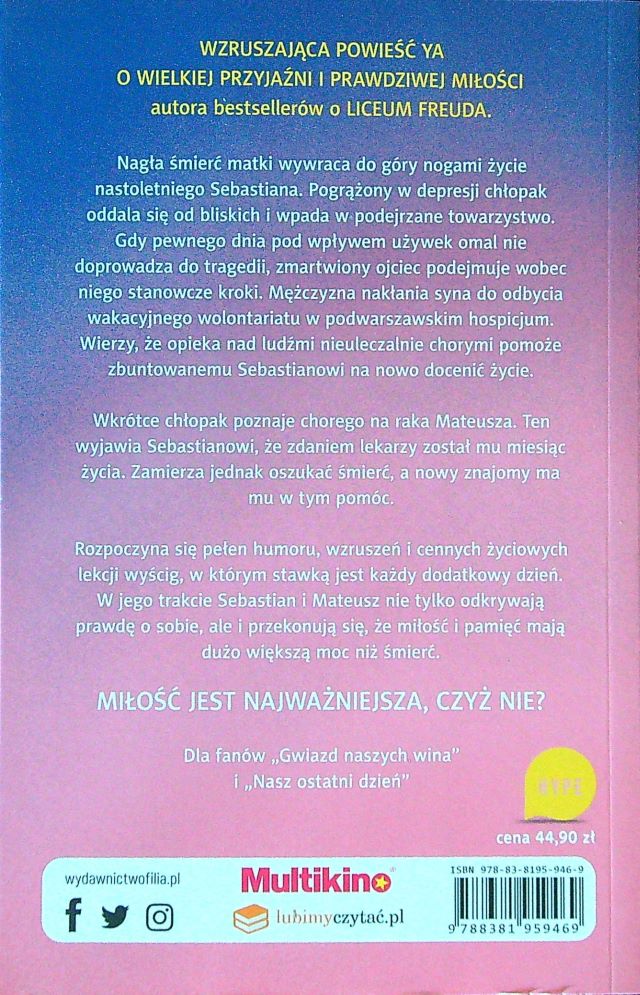 WZRUSZAJĄCA POWIEŚĆ YA
O WIELKIEJ PRZYJAŹNI I PRAWDZIWEJ MIŁOŚCI
autora bestsellerów o LICEUM FREUDA.

Nagła śmierć matki wywraca do góry nogami życie nastoletniego Sebastiana. Pogrążony w depresji chłopak oddala się od bliskich i wpada w podejrzane towarzystwo. Gdy pewnego dnia pod wpływem używek omal nie doprowadza do tragedii, zmartwiony ojciec podejmuje wobec niego stanowcze kroki. Mężczyzna nakłania syna do odbycia wakacyjnego wolontariatu w podwarszawskim hospicjum. Wierzy, że opieka nad ludźmi nieuleczalnie chorymi pomoże zbuntowanemu Sebastianowi na nowo docenić życie.

Wkrótce chłopak poznaje chorego na raka Mateusza. Ten wyjawia Sebastianowi, że zdaniem lekarzy został mu miesiąc życia. Zamierza jednak oszukać śmierć, a nowy znajomy ma mu w tym pomóc.

Rozpoczyna się pełen humoru, wzruszeń i cennych życiowych lekcji wyścig, w którym stawką jest każdy dodatkowy dzień. W jego trakcie Sebastian i Mateusz nie tylko odkrywają prawdę o sobie, ale i przekonują się, że miłość i pamięć mają dużo większą moc niż śmierć.

MIŁOŚĆ JEST NAJWAŻNIEJSZA, CZYŻ NIE?

Dla fanów „Gwiazd naszych wina"
i „Nasz ostatni dzień"

HYPE

cena 44,90 zł

wydawnictwofilia.pl

Multikino

lubimyczytać.pl

ISBN 978-83-8195-946-9

9 788381 959469